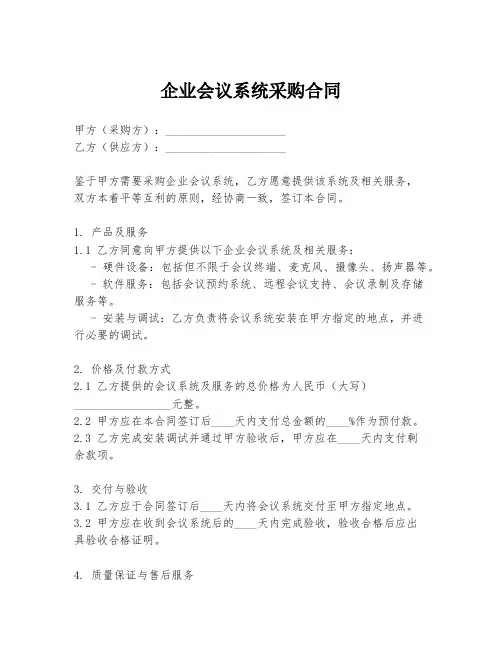 企业会议系统采购合同

甲方（采购方）：____________________
乙方（供应方）：____________________

鉴于甲方需要采购企业会议系统，乙方愿意提供该系统及相关服务，双方本着平等互利的原则，经协商一致，签订本合同。

1. 产品及服务
1.1 乙方同意向甲方提供以下企业会议系统及相关服务：
- 硬件设备：包括但不限于会议终端、麦克风、摄像头、扬声器等。
- 软件服务：包括会议预约系统、远程会议支持、会议录制及存储服务等。
- 安装与调试：乙方负责将会议系统安装在甲方指定的地点，并进行必要的调试。

2. 价格及付款方式
2.1 乙方提供的会议系统及服务的总价格为人民币（大写）________________元整。
2.2 甲方应在本合同签订后____天内支付总金额的____%作为预付款。
2.3 乙方完成安装调试并通过甲方验收后，甲方应在____天内支付剩余款项。

3. 交付与验收
3.1 乙方应于合同签订后____天内将会议系统交付至甲方指定地点。
3.2 甲方应在收到会议系统后的____天内完成验收，验收合格后应出具验收合格证明。

4. 质量保证与售后服务